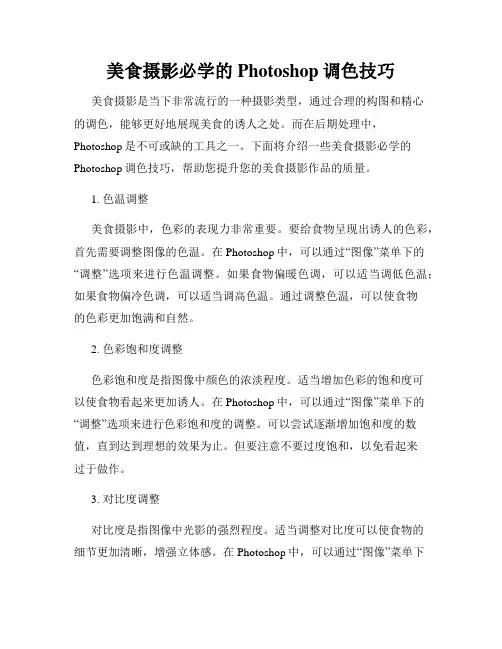 美食摄影必学的 Photoshop 调色技巧

美食摄影是当下非常流行的一种摄影类型，通过合理的构图和精心的调色，能够更好地展现美食的诱人之处。而在后期处理中，Photoshop 是不可或缺的工具之一。下面将介绍一些美食摄影必学的 Photoshop 调色技巧，帮助您提升您的美食摄影作品的质量。

1. 色温调整

美食摄影中，色彩的表现力非常重要。要给食物呈现出诱人的色彩，首先需要调整图像的色温。在 Photoshop 中，可以通过“图像”菜单下的“调整”选项来进行色温调整。如果食物偏暖色调，可以适当调低色温；如果食物偏冷色调，可以适当调高色温。通过调整色温，可以使食物的色彩更加饱满和自然。

2. 色彩饱和度调整

色彩饱和度是指图像中颜色的浓淡程度。适当增加色彩的饱和度可以使食物看起来更加诱人。在 Photoshop 中，可以通过“图像”菜单下的“调整”选项来进行色彩饱和度的调整。可以尝试逐渐增加饱和度的数值，直到达到理想的效果为止。但要注意不要过度饱和，以免看起来过于做作。

3. 对比度调整

对比度是指图像中光影的强烈程度。适当调整对比度可以使食物的细节更加清晰，增强立体感。在 Photoshop 中，可以通过“图像”菜单下